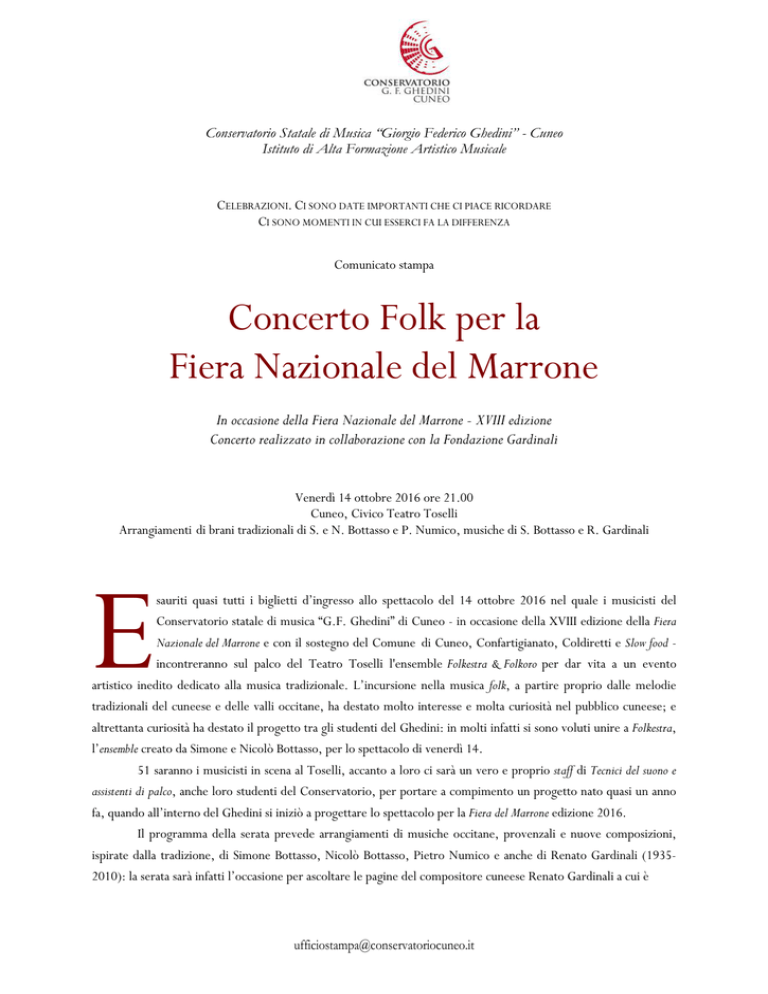 CONSERVATORIO
G. F. GHEDINI
CUNEO

Conservatorio Statale di Musica "Giorgio Federico Ghedini" - Cuneo
Istituto di Alta Formazione Artistico Musicale

CELEBRAZIONI. CI SONO DATE IMPORTANTI CHE CI PIACE RICORDARE
CI SONO MOMENTI IN CUI ESSERCI FA LA DIFFERENZA

Comunicato stampa

Concerto Folk per la
Fiera Nazionale del Marrone

In occasione della Fiera Nazionale del Marrone - XVIII edizione
Concerto realizzato in collaborazione con la Fondazione Gardinali

Venerdì 14 ottobre 2016 ore 21.00
Cuneo, Civico Teatro Toselli
Arrangiamenti di brani tradizionali di S. e N. Bottasso e P. Numico, musiche di S. Bottasso e R. Gardinali

Esauriti quasi tutti i biglietti d'ingresso allo spettacolo del 14 ottobre 2016 nel quale i musicisti del Conservatorio statale di musica "G.F. Ghedini" di Cuneo - in occasione della XVIII edizione della Fiera Nazionale del Marrone e con il sostegno del Comune di Cuneo, Confartigianato, Coldiretti e Slow food - incontreranno sul palco del Teatro Toselli l'ensemble Folkestra & Folkoro per dar vita a un evento artistico inedito dedicato alla musica tradizionale. L'incursione nella musica folk, a partire proprio dalle melodie tradizionali del cuneese e delle valli occitane, ha destato molto interesse e molta curiosità nel pubblico cuneese; e altrettanta curiosità ha destato il progetto tra gli studenti del Ghedini: in molti infatti si sono voluti unire a Folkestra, l'ensemble creato da Simone e Nicolò Bottasso, per lo spettacolo di venerdì 14.

51 saranno i musicisti in scena al Toselli, accanto a loro ci sarà un vero e proprio staff di Tecnici del suono e assistenti di palco, anche loro studenti del Conservatorio, per portare a compimento un progetto nato quasi un anno fa, quando all'interno del Ghedini si iniziò a progettare lo spettacolo per la Fiera del Marrone edizione 2016.

Il programma della serata prevede arrangiamenti di musiche occitane, provenzali e nuove composizioni, ispirate dalla tradizione, di Simone Bottasso, Nicolò Bottasso, Pietro Numico e anche di Renato Gardinali (1935-2010): la serata sarà infatti l'occasione per ascoltare le pagine del compositore cuneese Renato Gardinali a cui è

ufficiostampa@conservatoriocuneo.it